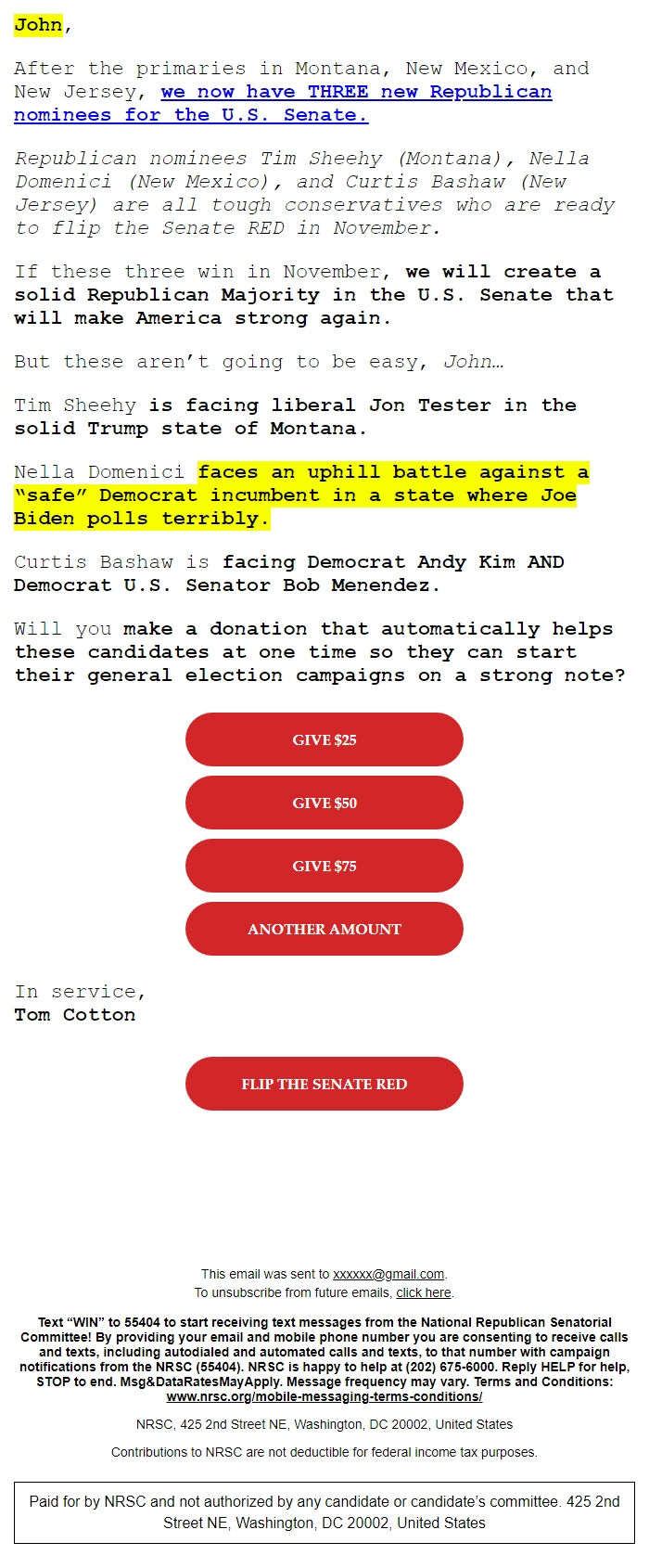 John,

After the primaries in Montana, New Mexico, and New Jersey, we now have THREE new Republican nominees for the U.S. Senate.

Republican nominees Tim Sheehy (Montana), Nella Domenici (New Mexico), and Curtis Bashaw (New Jersey) are all tough conservatives who are ready to flip the Senate RED in November.

If these three win in November, we will create a solid Republican Majority in the U.S. Senate that will make America strong again.

But these aren't going to be easy, John…

Tim Sheehy is facing liberal Jon Tester in the solid Trump state of Montana.

Nella Domenici faces an uphill battle against a "safe" Democrat incumbent in a state where Joe Biden polls terribly.

Curtis Bashaw is facing Democrat Andy Kim AND Democrat U.S. Senator Bob Menendez.

Will you make a donation that automatically helps these candidates at one time so they can start their general election campaigns on a strong note?

GIVE $25

GIVE $50

GIVE $75

ANOTHER AMOUNT

In service,
Tom Cotton

FLIP THE SENATE RED

This email was sent to xxxxxx@gmail.com.
To unsubscribe from future emails, click here.

Text "WIN" to 55404 to start receiving text messages from the National Republican Senatorial Committee! By providing your email and mobile phone number you are consenting to receive calls and texts, including autodialed and automated calls and texts, to that number with campaign notifications from the NRSC (55404). NRSC is happy to help at (202) 675-6000. Reply HELP for help, STOP to end. Msg&DataRatesMayApply. Message frequency may vary. Terms and Conditions: www.nrsc.org/mobile-messaging-terms-conditions/

NRSC, 425 2nd Street NE, Washington, DC 20002, United States

Contributions to NRSC are not deductible for federal income tax purposes.

Paid for by NRSC and not authorized by any candidate or candidate's committee. 425 2nd Street NE, Washington, DC 20002, United States